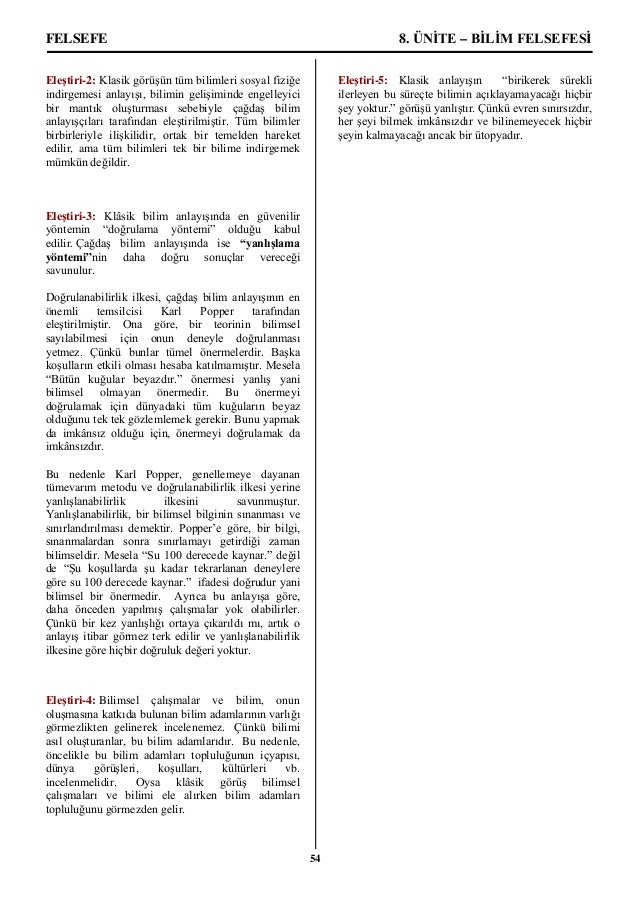 FELSEFE

8. ÜNİTE – BİLİM FELSEFESİ

Eleştiri-2: Klasik görüşün tüm bilimleri sosyal fiziğe indirgemesi anlayışı, bilimin gelişiminde engelleyici bir mantık oluşturması sebebiyle çağdaş bilim anlayışçıları tarafından eleştirilmiştir. Tüm bilimler birbirleriyle ilişkilidir, ortak bir temelden hareket edilir, ama tüm bilimleri tek bir bilime indirgemek mümkün değildir.

Eleştiri-3: Klâsik bilim anlayışında en güvenilir yöntemin "doğrulama yöntemi" olduğu kabul edilir. Çağdaş bilim anlayışında ise "yanlışlama yöntemi"nin daha doğru sonuçlar vereceği savunulur.

Doğrulanabilirlik ilkesi, çağdaş bilim anlayışının en önemli temsilcisi Karl Popper tarafından eleştirilmiştir. Ona göre, bir teorinin bilimsel sayılabilmesi için onun deneyle doğrulanması yetmez. Çünkü bunlar tümel önermelerdir. Başka koşulların etkili olması hesaba katılmamıştır. Mesela "Bütün kuğular beyazdır." önermesi yanlış yani bilimsel olmayan önermedir. Bu önermeyi doğrulamak için dünyadaki tüm kuğuların beyaz olduğunu tek tek gözlemlemek gerekir. Bunu yapmak da imkânsız olduğu için, önermeyi doğrulamak da imkânsızdır.

Bu nedenle Karl Popper, genellemeye dayanan tümevarım metodu ve doğrulanabilirlik ilkesi yerine yanlışlanabilirlik ilkesini savunmuştur. Yanlışlanabilirlik, bir bilimsel bilginin sınanması ve sınırlandırılması demektir. Popper'e göre, bir bilgi, sınanmalardan sonra sınırlamayı getirdiği zaman bilimseldir. Mesela "Su 100 derecede kaynar." değil de "Şu koşullarda şu kadar tekrarlanan deneylere göre su 100 derecede kaynar." ifadesi doğrudur yani bilimsel bir önermedir. Ayrıca bu anlayışa göre, daha önceden yapılmış çalışmalar yok olabilirler. Çünkü bir kez yanlışlığı ortaya çıkarıldı mı, artık o anlayış itibar görmez terk edilir ve yanlışlanabilirlik ilkesine göre hiçbir doğruluk değeri yoktur.

Eleştiri-4: Bilimsel çalışmalar ve bilim, onun oluşmasına katkıda bulunan bilim adamlarının varlığı görmezlikten gelinerek incelenemez. Çünkü bilimi asıl oluşturanlar, bu bilim adamlarıdır. Bu nedenle, öncelikle bu bilim adamları topluluğunun içyapısı, dünya görüşleri, koşulları, kültürleri vb. incelenmelidir. Oysa klâsik görüş bilimsel çalışmaları ve bilimi ele alırken bilim adamları topluluğunu görmezden gelir.

Eleştiri-5: Klasik anlayışın "birikerek sürekli ilerleyen bu süreçte bilimin açıklayamayacağı hiçbir şey yoktur." görüşü yanlıştır. Çünkü evren sınırsızdır, her şeyi bilmek imkânsızdır ve bilinemeyecek hiçbir şeyin kalmayacağı ancak bir ütopyadır.

54